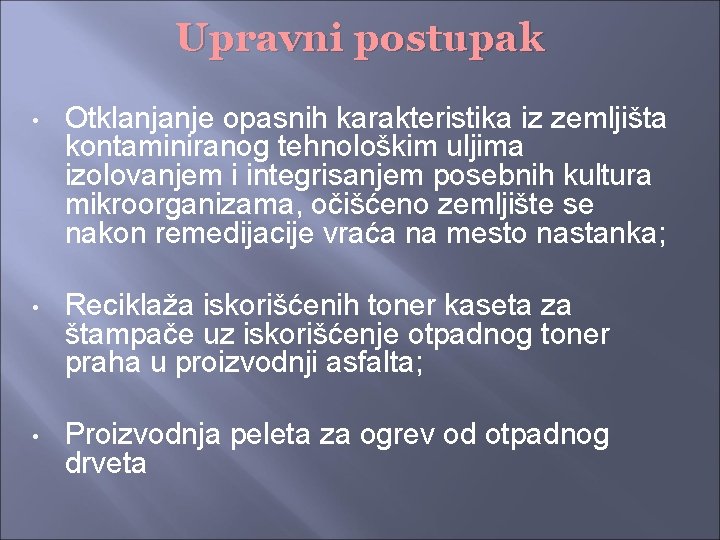 Upravni postupak

• Otklanjanje opasnih karakteristika iz zemljišta kontaminiranog tehnološkim uljima izolovanjem i integrisanjem posebnih kultura mikroorganizama, očišćeno zemljište se nakon remedijacije vraća na mesto nastanka;

• Reciklaža iskorišćenih toner kaseta za štampače uz iskorišćenje otpadnog toner praha u proizvodnji asfalta;

• Proizvodnja peleta za ogrev od otpadnog drveta